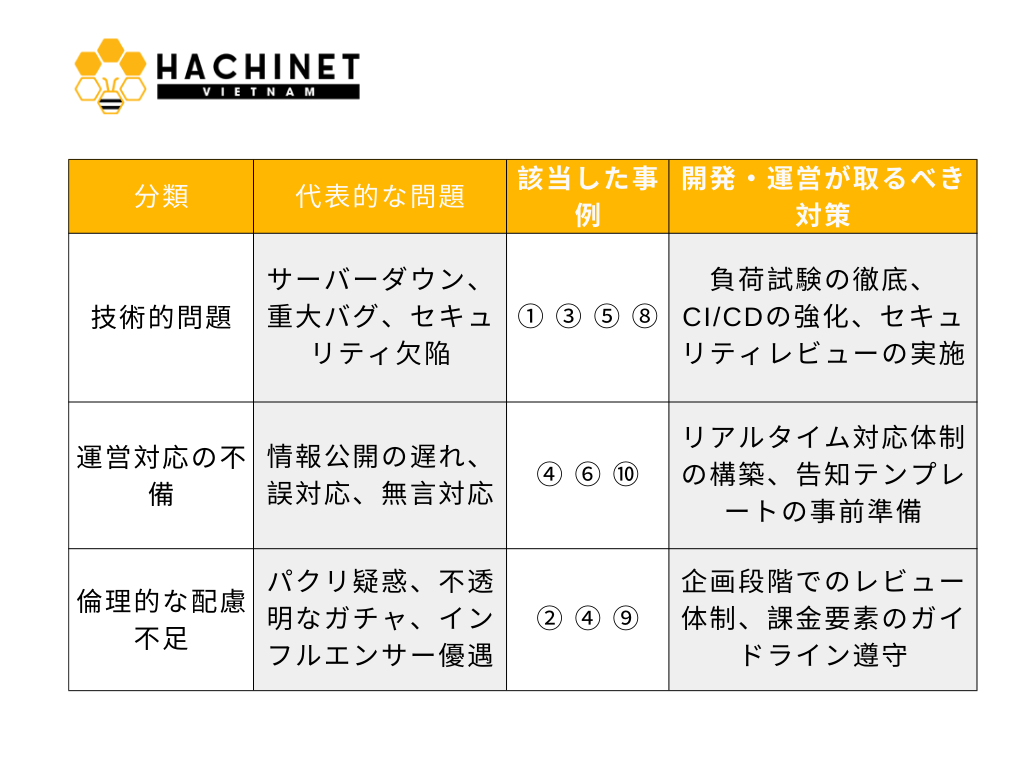 HACHINET
VIETNAM

| 分類 | 代表的な問題 | 該当した事例 | 開発・運営が取るべき対策 |
|---|---|---|---|
| 技術的問題 | サーバーダウン、重大バグ、セキュリティ欠陥 | ① ③ ⑤ ⑧ | 負荷試験の徹底、CI/CDの強化、セキュリティレビューの実施 |
| 運営対応の不備 | 情報公開の遅れ、誤対応、無言対応 | ④ ⑥ ⑩ | リアルタイム対応体制の構築、告知テンプレートの事前準備 |
| 倫理的な配慮不足 | パクリ疑惑、不透明なガチャ、インフルエンサー優遇 | ② ④ ⑨ | 企画段階でのレビュー体制、課金要素のガイドライン遵守 |